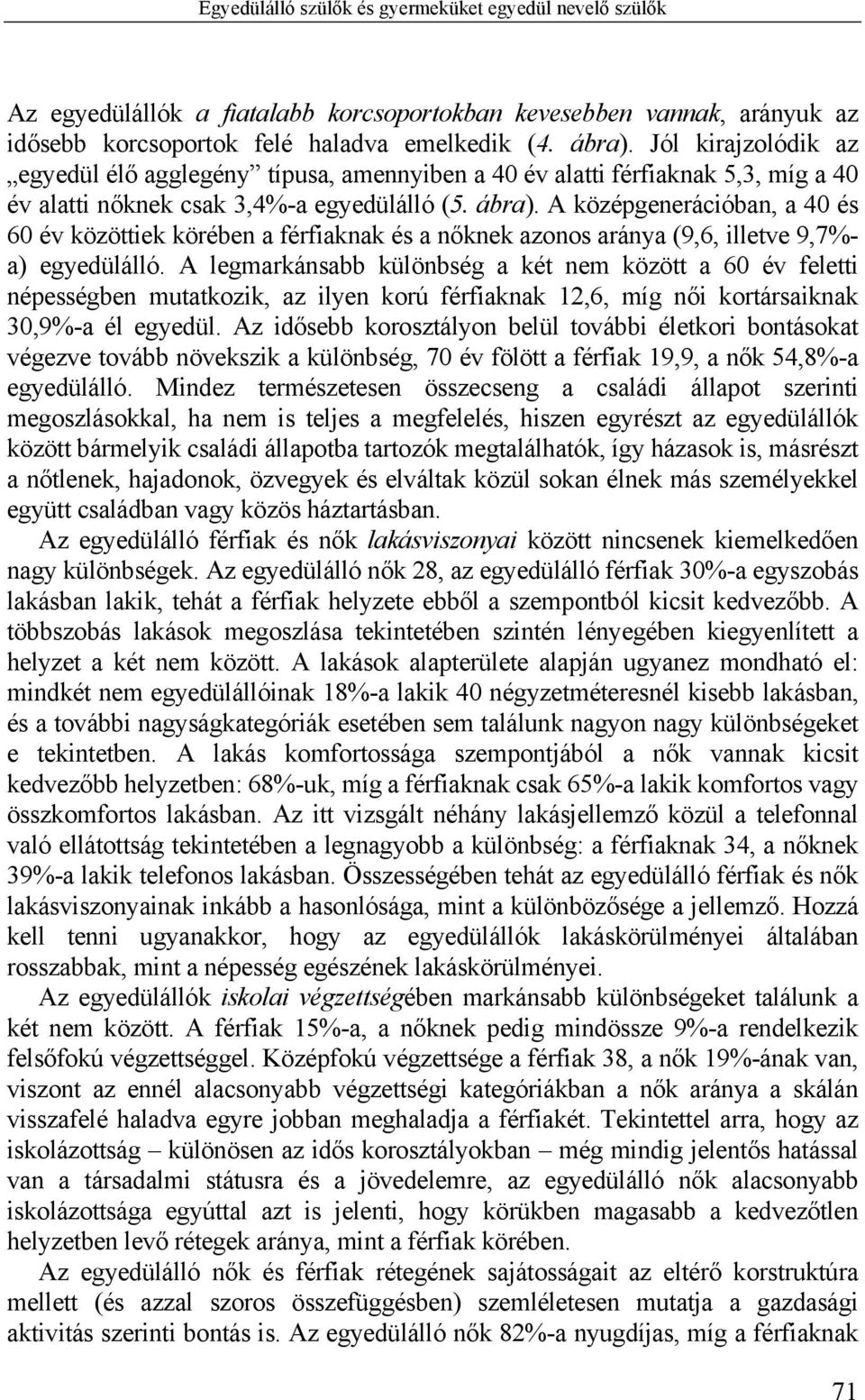 Egyedülálló szülők és gyermeküket egyedül nevelő szülők

Az egyedülállók a fiatalabb korcsoportokban kevesebben vannak, arányuk az idősebb korcsoportok felé haladva emelkedik (4. ábra). Jól kirajzolódik az „egyedül élő agglegény” típusa, amennyiben a 40 év alatti férfiaknak 5,3, míg a 40 év alatti nőknek csak 3,4%-a egyedülálló (5. ábra). A középgenerációban, a 40 és 60 év közöttiek körében a férfiaknak és a nőknek azonos aránya (9,6, illetve 9,7%-a) egyedülálló. A legmarkánsabb különbség a két nem között a 60 év feletti népességben mutatkozik, az ilyen korú férfiaknak 12,6, míg női kortársaiknak 30,9%-a él egyedül. Az idősebb korosztályon belül további életkori bontásokat végezve tovább növekszik a különbség, 70 év fölött a férfiak 19,9, a nők 54,8%-a egyedülálló. Mindez természetesen összecseng a családi állapot szerinti megoszlásokkal, ha nem is teljes a megfelelés, hiszen egyrészt az egyedülállók között bármelyik családi állapotba tartozók megtalálhatók, így házasok is, másrészt a nőtlenek, hajadonok, özvegyek és elváltak közül sokan élnek más személyekkel együtt családban vagy közös háztartásban.

Az egyedülálló férfiak és nők lakásviszonyai között nincsenek kiemelkedően nagy különbségek. Az egyedülálló nők 28, az egyedülálló férfiak 30%-a egyszobás lakásban lakik, tehát a férfiak helyzete ebből a szempontból kicsit kedvezőbb. A többszobás lakások megoszlása tekintetében szintén lényegében kiegyenlített a helyzet a két nem között. A lakások alapterülete alapján ugyanez mondható el: mindkét nem egyedülállóinak 18%-a lakik 40 négyzetméteresnél kisebb lakásban, és a további nagyságkategóriák esetében sem találunk nagyon nagy különbségeket e tekintetben. A lakás komfortossága szempontjából a nők vannak kicsit kedvezőbb helyzetben: 68%-uk, míg a férfiaknak csak 65%-a lakik komfortos vagy összkomfortos lakásban. Az itt vizsgált néhány lakásjellemző közül a telefonnal való ellátottság tekintetében a legnagyobb a különbség: a férfiaknak 34, a nőknek 39%-a lakik telefonos lakásban. Összességében tehát az egyedülálló férfiak és nők lakásviszonyainak inkább a hasonlósága, mint a különbözősége a jellemző. Hozzá kell tenni ugyanakkor, hogy az egyedülállók lakáskörülményei általában rosszabbak, mint a népesség egészének lakáskörülményei.

Az egyedülállók iskolai végzettségében markánsabb különbségeket találunk a két nem között. A férfiak 15%-a, a nőknek pedig mindössze 9%-a rendelkezik felsőfokú végzettséggel. Középfokú végzettsége a férfiak 38, a nők 19%-ának van, viszont az ennél alacsonyabb végzettségi kategóriákban a nők aránya a skálán visszafelé haladva egyre jobban meghaladja a férfiakét. Tekintettel arra, hogy az iskolázottság – különösen az idős korosztályokban – még mindig jelentős hatással van a társadalmi státusra és a jövedelemre, az egyedülálló nők alacsonyabb iskolázottsága egyúttal azt is jelenti, hogy körükben magasabb a kedvezőtlen helyzetben levő rétegek aránya, mint a férfiak körében.

Az egyedülálló nők és férfiak rétegének sajátosságait az eltérő korstruktúra mellett (és azzal szoros összefüggésben) szemléletesen mutatja a gazdasági aktivitás szerinti bontás is. Az egyedülálló nők 82%-a nyugdíjas, míg a férfiaknak

71